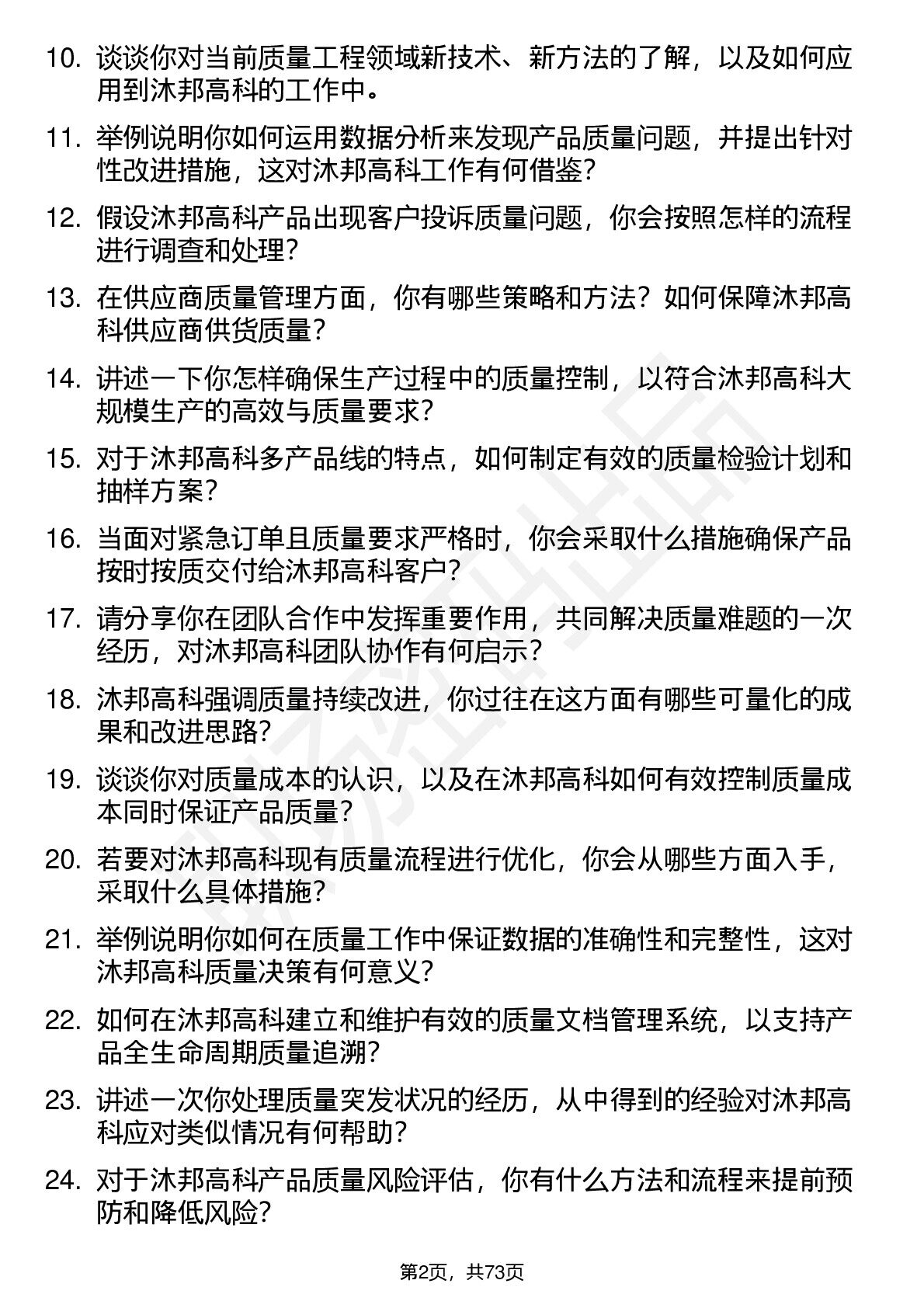 10. 谈谈你对当前质量工程领域新技术、新方法的了解，以及如何应用到沐邦高科的工作中。

11. 举例说明你如何运用数据分析来发现产品质量问题，并提出针对性改进措施，这对沐邦高科工作有何借鉴？

12. 假设沐邦高科产品出现客户投诉质量问题，你会按照怎样的流程进行调查和处理？

13. 在供应商质量管理方面，你有哪些策略和方法？如何保障沐邦高科供应商供货质量？

14. 讲述一下你怎样确保生产过程中的质量控制，以符合沐邦高科大规模生产的高效与质量要求？

15. 对于沐邦高科多产品线的特点，如何制定有效的质量检验计划和抽样方案？

16. 当面对紧急订单且质量要求严格时，你会采取什么措施确保产品按时按质交付给沐邦高科客户？

17. 请分享你在团队合作中发挥重要作用，共同解决质量难题的一次经历，对沐邦高科团队协作有何启示？

18. 沐邦高科强调质量持续改进，你过往在这方面有哪些可量化的成果和改进思路？

19. 谈谈你对质量成本的认识，以及在沐邦高科如何有效控制质量成本同时保证产品质量？

20. 若要对沐邦高科现有质量流程进行优化，你会从哪些方面入手，采取什么具体措施？

21. 举例说明你如何在质量工作中保证数据的准确性和完整性，这对沐邦高科质量决策有何意义？

22. 如何在沐邦高科建立和维护有效的质量文档管理系统，以支持产品全生命周期质量追溯？

23. 讲述一次你处理质量突发状况的经历，从中得到的经验对沐邦高科应对类似情况有何帮助？

24. 对于沐邦高科产品质量风险评估，你有什么方法和流程来提前预防和降低风险？

第2页，共73页